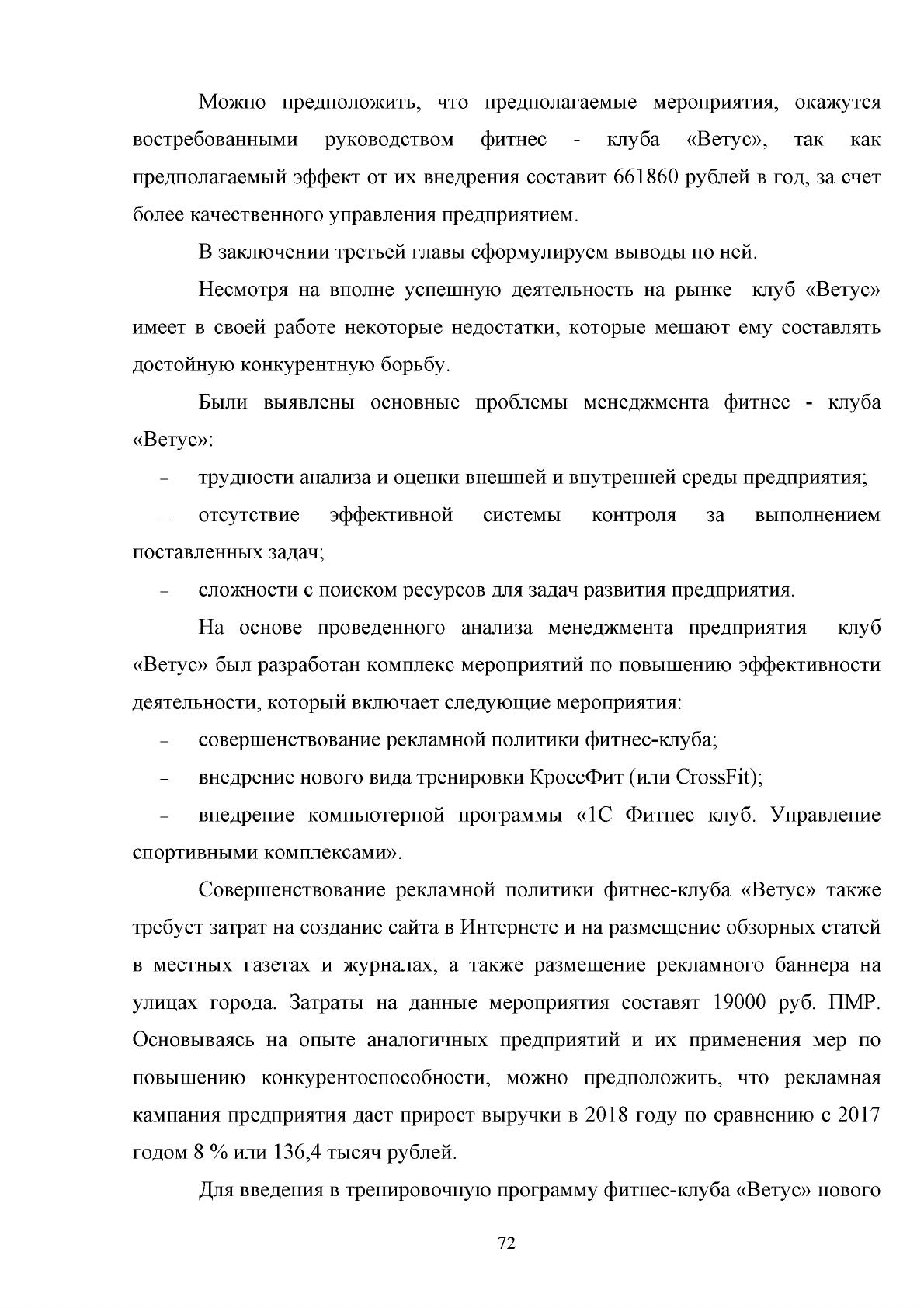 Можно предположить, что предполагаемые мероприятия, окажутся востребованными руководством фитнес - клуба «Ветус», так как предполагаемый эффект от их внедрения составит 661860 рублей в год, за счет более качественного управления предприятием.

В заключении третьей главы сформулируем выводы по ней.

Несмотря на вполне успешную деятельность на рынке клуб «Ветус» имеет в своей работе некоторые недостатки, которые мешают ему составлять достойную конкурентную борьбу.

Были выявлены основные проблемы менеджмента фитнес - клуба «Ветус»:

- трудности анализа и оценки внешней и внутренней среды предприятия;

- отсутствие эффективной системы контроля за выполнением поставленных задач;

- сложности с поиском ресурсов для задач развития предприятия.

На основе проведенного анализа менеджмента предприятия клуб «Ветус» был разработан комплекс мероприятий по повышению эффективности деятельности, который включает следующие мероприятия:

- совершенствование рекламной политики фитнес-клуба;

- внедрение нового вида тренировки КроссФит (или CrossFit);

- внедрение компьютерной программы «1С Фитнес клуб. Управление спортивными комплексами».

Совершенствование рекламной политики фитнес-клуба «Ветус» также требует затрат на создание сайта в Интернете и на размещение обзорных статей в местных газетах и журналах, а также размещение рекламного баннера на улицах города. Затраты на данные мероприятия составят 19000 руб. ПМР. Основываясь на опыте аналогичных предприятий и их применения мер по повышению конкурентоспособности, можно предположить, что рекламная кампания предприятия даст прирост выручки в 2018 году по сравнению с 2017 годом 8 % или 136,4 тысяч рублей.

Для введения в тренировочную программу фитнес-клуба «Ветус» нового

72